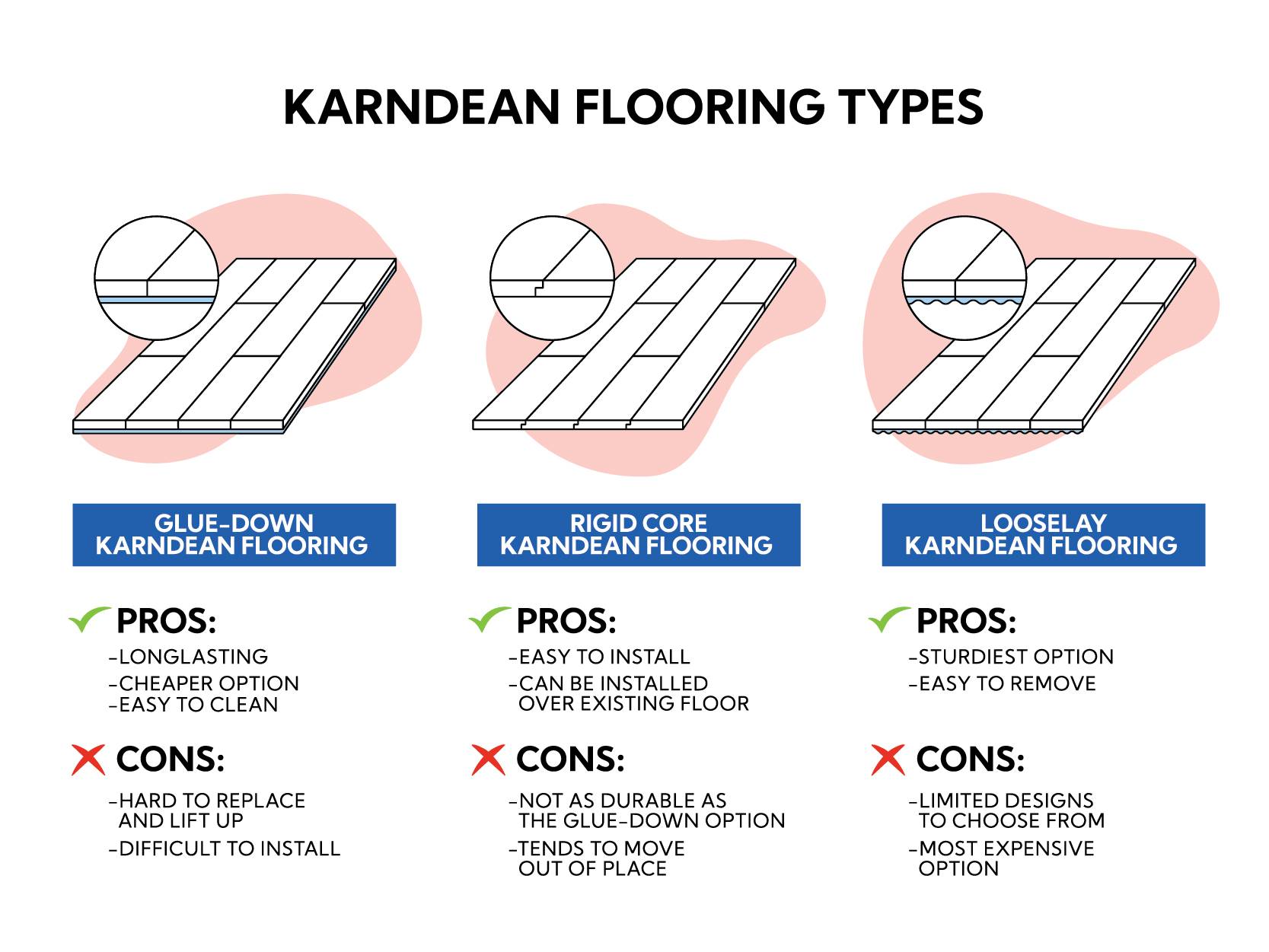 KARNDEAN FLOORING TYPES

GLUE-DOWN KARNDEAN FLOORING

PROS:

-LONGLASTING
-CHEAPER OPTION
-EASY TO CLEAN

CONS:

-HARD TO REPLACE AND LIFT UP
-DIFFICULT TO INSTALL

RIGID CORE KARNDEAN FLOORING

PROS:

-EASY TO INSTALL
-CAN BE INSTALLED OVER EXISTING FLOOR

CONS:

-NOT AS DURABLE AS THE GLUE-DOWN OPTION
-TENDS TO MOVE OUT OF PLACE

LOOSELAY KARNDEAN FLOORING

PROS:

-STURDIEST OPTION
-EASY TO REMOVE

CONS:

-LIMITED DESIGNS TO CHOOSE FROM
-MOST EXPENSIVE OPTION